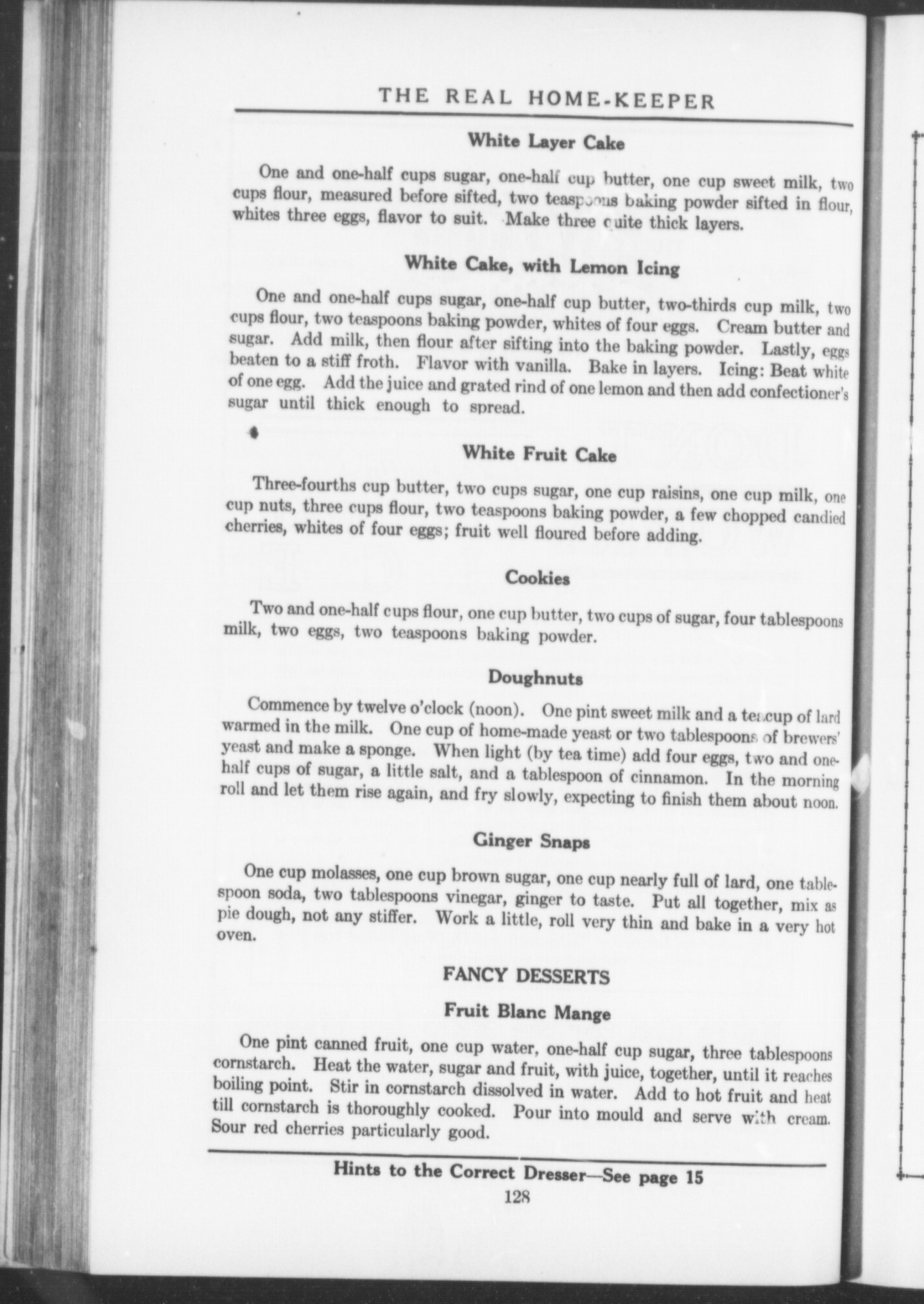 THE REAL HOME-KEEPER

White Layer Cake

One and one-half cups sugar, one-half cup butter, one cup sweet milk, two cups flour, measured before sifted, two teaspoons baking powder sifted in flour, whites three eggs, flavor to suit. Make three quite thick layers.

White Cake, with Lemon Icing

One and one-half cups sugar, one-half cup butter, two-thirds cup milk, two cups flour, two teaspoons baking powder, whites of four eggs. Cream butter and sugar. Add milk, then flour after sifting into the baking powder. Lastly, eggs beaten to a stiff froth. Flavor with vanilla. Bake in layers. Icing: Beat white of one egg. Add the juice and grated rind of one lemon and then add confectioner's sugar until thick enough to spread.

White Fruit Cake

Three-fourths cup butter, two cups sugar, one cup raisins, one cup milk, one cup nuts, three cups flour, two teaspoons baking powder, a few chopped candied cherries, whites of four eggs; fruit well floured before adding.

Cookies

Two and one-half cups flour, one cup butter, two cups of sugar, four tablespoons milk, two eggs, two teaspoons baking powder.

Doughnuts

Commence by twelve o'clock (noon). One pint sweet milk and a teacup of lard warmed in the milk. One cup of home-made yeast or two tablespoons of brewers' yeast and make a sponge. When light (by tea time) add four eggs, two and one-half cups of sugar, a little salt, and a tablespoon of cinnamon. In the morning roll and let them rise again, and fry slowly, expecting to finish them about noon.

Ginger Snaps

One cup molasses, one cup brown sugar, one cup nearly full of lard, one tablespoon soda, two tablespoons vinegar, ginger to taste. Put all together, mix as pie dough, not any stiffer. Work a little, roll very thin and bake in a very hot oven.

FANCY DESSERTS

Fruit Blanc Mange

One pint canned fruit, one cup water, one-half cup sugar, three tablespoons cornstarch. Heat the water, sugar and fruit, with juice, together, until it reaches boiling point. Stir in cornstarch dissolved in water. Add to hot fruit and heat till cornstarch is thoroughly cooked. Pour into mould and serve with cream. Sour red cherries particularly good.

Hints to the Correct Dresser—See page 15

128